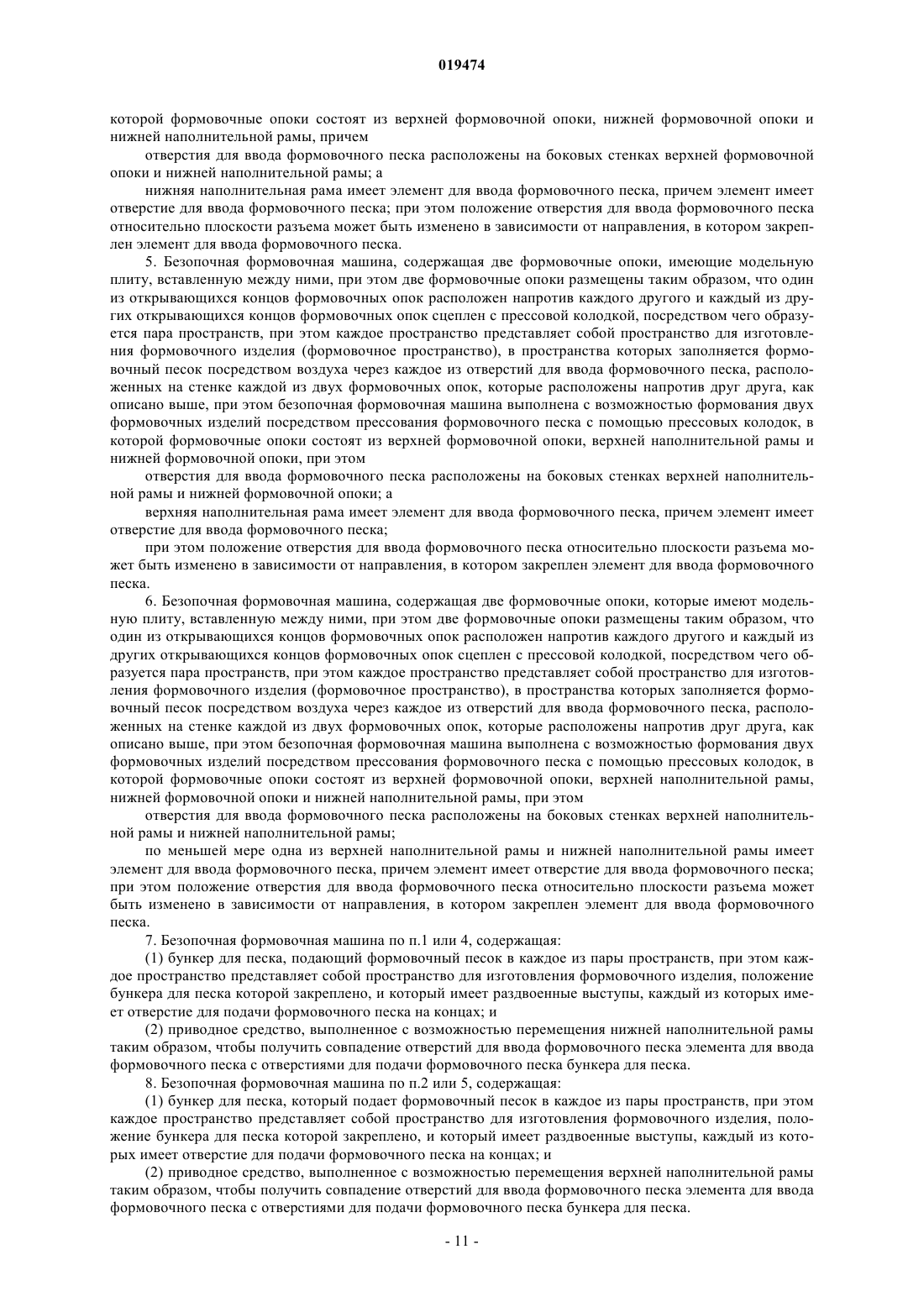 019474

которой формовочные опоки состоят из верхней формовочной опоки, нижней формовочной опоки и нижней наполнительной рамы, причем

отверстия для ввода формовочного песка расположены на боковых стенках верхней формовочной опоки и нижней наполнительной рамы; а

нижняя наполнительная рама имеет элемент для ввода формовочного песка, причем элемент имеет отверстие для ввода формовочного песка; при этом положение отверстия для ввода формовочного песка относительно плоскости разъема может быть изменено в зависимости от направления, в котором закреплен элемент для ввода формовочного песка.

5. Безопочная формовочная машина, содержащая две формовочные опоки, имеющие модельную плиту, вставленную между ними, при этом две формовочные опоки размещены таким образом, что один из открывающихся концов формовочных опок расположен напротив каждого другого и каждый из других открывающихся концов формовочных опок сцеплен с прессовой колодкой, посредством чего образуется пара пространств, при этом каждое пространство представляет собой пространство для изготовления формовочного изделия (формовочное пространство), в пространства которых заполняется формовочный песок посредством воздуха через каждое из отверстий для ввода формовочного песка, расположенных на стенке каждой из двух формовочных опок, которые расположены напротив друг друга, как описано выше, при этом безопочная формовочная машина выполнена с возможностью формования двух формовочных изделий посредством прессования формовочного песка с помощью прессовых колодок, в которой формовочные опоки состоят из верхней формовочной опоки, верхней наполнительной рамы и нижней формовочной опоки, при этом

отверстия для ввода формовочного песка расположены на боковых стенках верхней наполнительной рамы и нижней формовочной опоки; а

верхняя наполнительная рама имеет элемент для ввода формовочного песка, причем элемент имеет отверстие для ввода формовочного песка;

при этом положение отверстия для ввода формовочного песка относительно плоскости разъема может быть изменено в зависимости от направления, в котором закреплен элемент для ввода формовочного песка.

6. Безопочная формовочная машина, содержащая две формовочные опоки, которые имеют модельную плиту, вставленную между ними, при этом две формовочные опоки размещены таким образом, что один из открывающихся концов формовочных опок расположен напротив каждого другого и каждый из других открывающихся концов формовочных опок сцеплен с прессовой колодкой, посредством чего образуется пара пространств, при этом каждое пространство представляет собой пространство для изготовления формовочного изделия (формовочное пространство), в пространства которых заполняется формовочный песок посредством воздуха через каждое из отверстий для ввода формовочного песка, расположенных на стенке каждой из двух формовочных опок, которые расположены напротив друг друга, как описано выше, при этом безопочная формовочная машина выполнена с возможностью формования двух формовочных изделий посредством прессования формовочного песка с помощью прессовых колодок, в которой формовочные опоки состоят из верхней формовочной опоки, верхней наполнительной рамы, нижней формовочной опоки и нижней наполнительной рамы, при этом

отверстия для ввода формовочного песка расположены на боковых стенках верхней наполнительной рамы и нижней наполнительной рамы;

по меньшей мере одна из верхней наполнительной рамы и нижней наполнительной рамы имеет элемент для ввода формовочного песка, причем элемент имеет отверстие для ввода формовочного песка; при этом положение отверстия для ввода формовочного песка относительно плоскости разъема может быть изменено в зависимости от направления, в котором закреплен элемент для ввода формовочного песка.

7. Безопочная формовочная машина по п.1 или 4, содержащая:

(1) бункер для песка, подающий формовочный песок в каждое из пары пространств, при этом каждое пространство представляет собой пространство для изготовления формовочного изделия, положение бункера для песка которой закреплено, и который имеет раздвоенные выступы, каждый из которых имеет отверстие для подачи формовочного песка на концах; и

(2) приводное средство, выполненное с возможностью перемещения нижней наполнительной рамы таким образом, чтобы получить совпадение отверстий для ввода формовочного песка элемента для ввода формовочного песка с отверстиями для подачи формовочного песка бункера для песка.

8. Безопочная формовочная машина по п.2 или 5, содержащая:

(1) бункер для песка, который подает формовочный песок в каждое из пары пространств, при этом каждое пространство представляет собой пространство для изготовления формовочного изделия, положение бункера для песка которой закреплено, и который имеет раздвоенные выступы, каждый из которых имеет отверстие для подачи формовочного песка на концах; и

(2) приводное средство, выполненное с возможностью перемещения верхней наполнительной рамы таким образом, чтобы получить совпадение отверстий для ввода формовочного песка элемента для ввода формовочного песка с отверстиями для подачи формовочного песка бункера для песка.

- 11 -